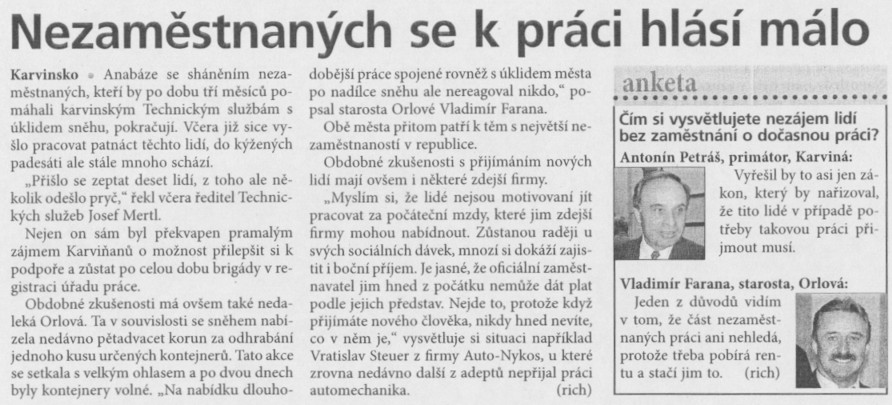 Nezaměstnaných se k práci hlásí málo

Karvinsko • Anabáze se sháněním nezaměstnaných, kteří by po dobu tří měsíců pomáhali karvinským Technickým službám s úklidem sněhu, pokračují. Včera již sice vyšlo pracovat patnáct těchto lidí, do kýžených padesáti ale stále mnoho schází.

„Přišlo se zeptat deset lidí, z toho ale několik odešlo pryč," řekl včera ředitel Technických služeb Josef Mertl.

Nejen on sám byl překvapen pramalým zájmem Karviňanů o možnost přilepšit si k podpoře a zůstat po celou dobu brigády v registraci úřadu práce.

Obdobné zkušenosti má ovšem také nedaleká Orlová. Ta v souvislosti se sněhem nabízela nedávno pětadvacet korun za odhrabání jednoho kusu určených kontejnerů. Tato akce se setkala s velkým ohlasem a po dvou dnech byly kontejnery volné. „Na nabídku dlouhodobější práce spojené rovněž s úklidem města po nadílce sněhu ale nereagoval nikdo," popsal starosta Orlové Vladimír Farana.

Obě města přitom patří k těm s největší nezaměstnaností v republice.

Obdobné zkušenosti s přijímáním nových lidí mají ovšem i některé zdejší firmy.

„Myslím si, že lidé nejsou motivovaní jít pracovat za počáteční mzdy, které jim zdejší firmy mohou nabídnout. Zůstanou raději u svých sociálních dávek, mnozí si dokáží zajistit i boční příjem. Je jasné, že oficiální zaměstnavatel jim hned z počátku nemůže dát plat podle jejich představ. Nejde to, protože když přijímáte nového člověka, nikdy hned nevíte, co v něm je," vysvětluje si situaci například Vratislav Steuer z firmy Auto-Nykos, u které zrovna nedávno další z adeptů nepřijal práci automechanika. (rich)

anketa

Čím si vysvětlujete nezájem lidí bez zaměstnání o dočasnou práci?

Antonín Petráš, primátor, Karviná:
Vyřešil by to asi jen zákon, který by nařizoval, že tito lidé v případě potřeby takovou práci přijmout musí.

Vladimír Farana, starosta, Orlová:
Jeden z důvodů vidím v tom, že část nezaměstnaných práci ani nehledá, protože třeba pobírá rentu a stačí jim to. (rich)